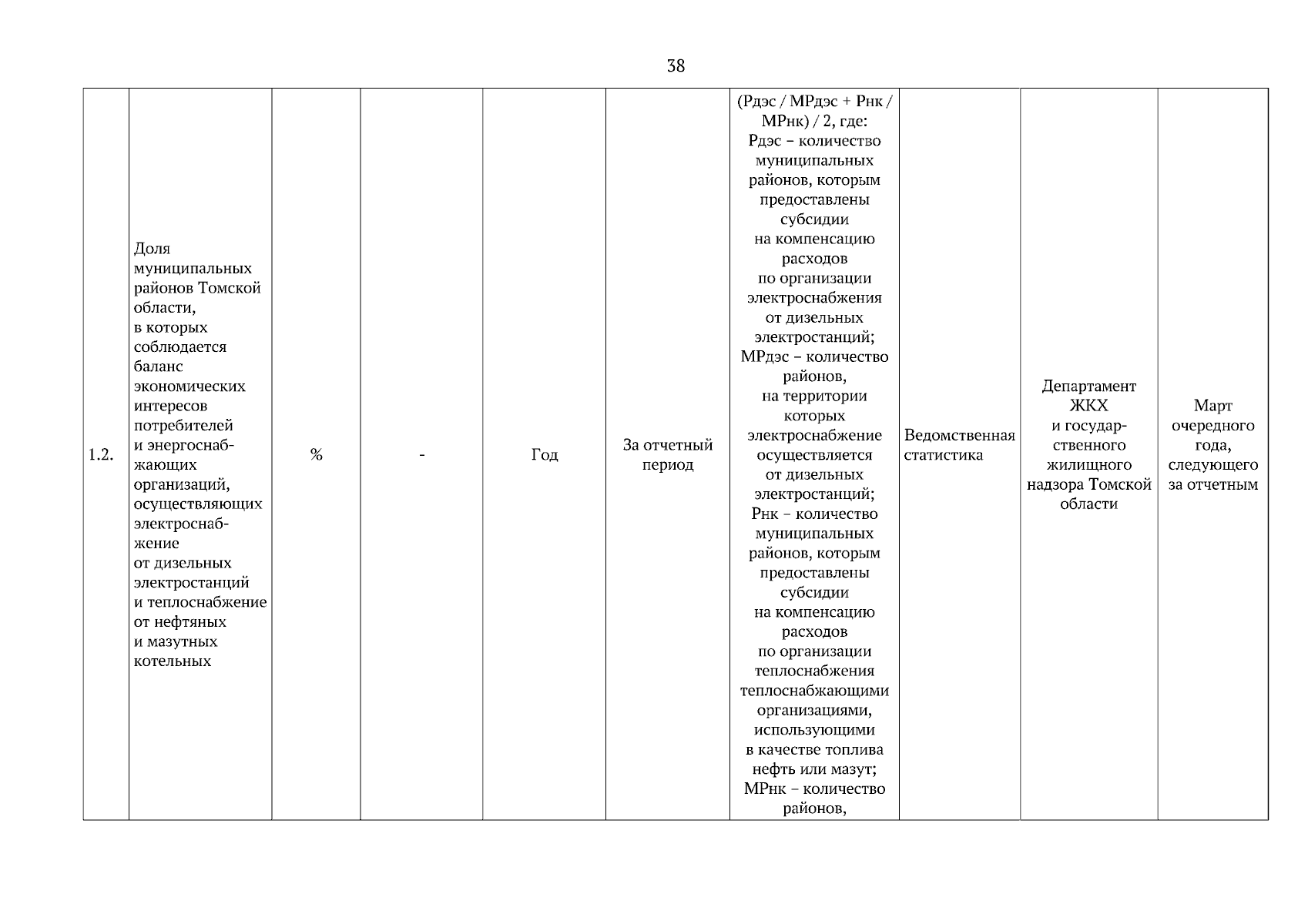 38

| | | | | | | | | | |
|---|---|---|---|---|---|---|---|---|---|
| 1.2. | Доля муниципальных районов Томской области, в которых соблюдается баланс экономических интересов потребителей и энергоснабжающих организаций, осуществляющих электроснабжение от дизельных электростанций и теплоснабжение от нефтяных и мазутных котельных | % | - | Год | За отчетный период | (Рдэс / МРдэс + Рнк / МРнк) / 2, где: Рдэс – количество муниципальных районов, которым предоставлены субсидии на компенсацию расходов по организации электроснабжения от дизельных электростанций; МРдэс – количество районов, на территории которых электроснабжение осуществляется от дизельных электростанций; Рнк – количество муниципальных районов, которым предоставлены субсидии на компенсацию расходов по организации теплоснабжения теплоснабжающими организациями, использующими в качестве топлива нефть или мазут; МРнк – количество районов, | Ведомственная статистика | Департамент ЖКХ и государственного жилищного надзора Томской области | Март очередного года, следующего за отчетным |